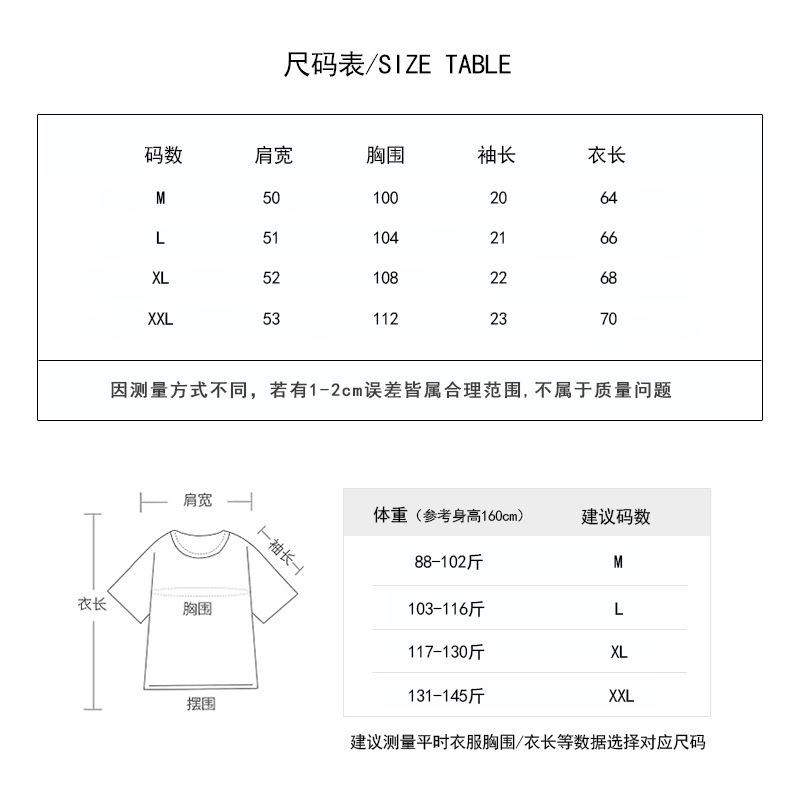 尺码表/SIZE TABLE

| 码数 | 肩宽 | 胸围 | 袖长 | 衣长 |
|---|---|---|---|---|
| M | 50 | 100 | 20 | 64 |
| L | 51 | 104 | 21 | 66 |
| XL | 52 | 108 | 22 | 68 |
| XXL | 53 | 112 | 23 | 70 |

因测量方式不同，若有1-2cm误差皆属合理范围,不属于质量问题

肩宽
袖长
衣长
胸围
摆围

| 体重（参考身高160cm） | 建议码数 |
|---|---|
| 88-102斤 | M |
| 103-116斤 | L |
| 117-130斤 | XL |
| 131-145斤 | XXL |

建议测量平时衣服胸围/衣长等数据选择对应尺码